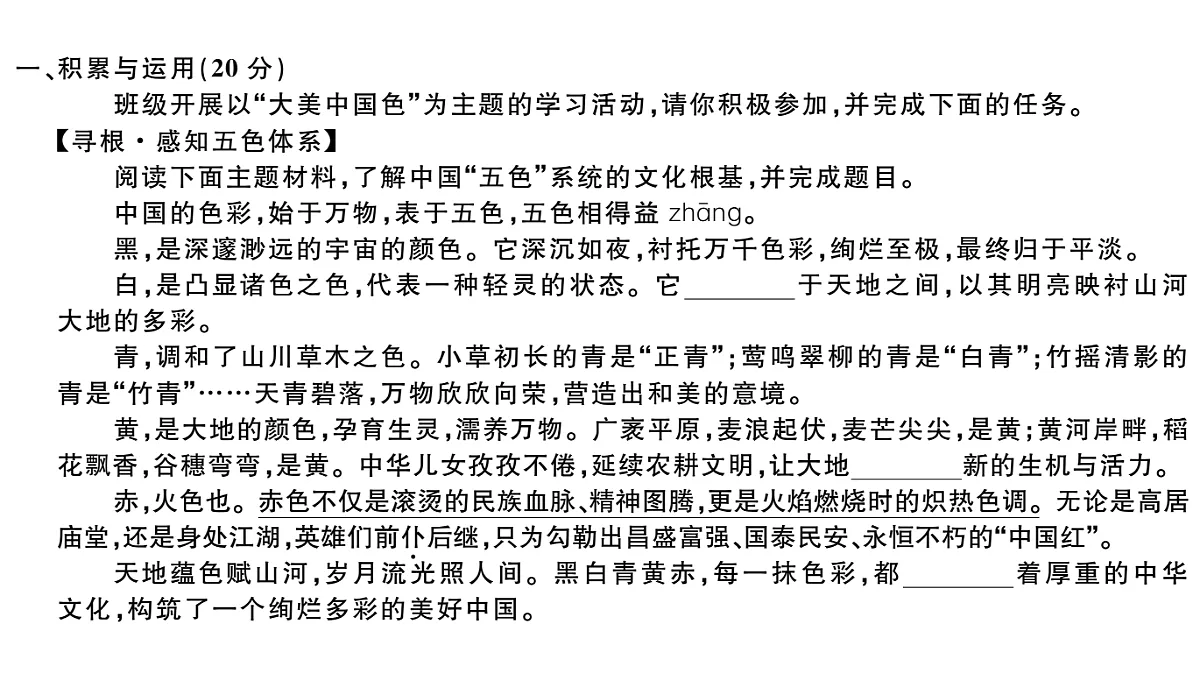 一、积累与运用(20 分)

班级开展以“大美中国色”为主题的学习活动,请你积极参加,并完成下面的任务。

【寻根·感知五色体系】

阅读下面主题材料,了解中国“五色”系统的文化根基,并完成题目。

中国的色彩,始于万物,表于五色,五色相得益 zhāng。

黑,是深邃渺远的宇宙的颜色。它深沉如夜,衬托万千色彩,绚烂至极,最终归于平淡。

白,是凸显诸色之色,代表一种轻灵的状态。它________于天地之间,以其明亮映衬山河大地的多彩。

青,调和了山川草木之色。小草初长的青是“正青”;莺鸣翠柳的青是“白青”;竹摇清影的青是“竹青”……天青碧落,万物欣欣向荣,营造出和美的意境。

黄,是大地的颜色,孕育生灵,濡养万物。广袤平原,麦浪起伏,麦芒尖尖,是黄;黄河岸畔,稻花飘香,谷穗弯弯,是黄。中华儿女孜孜不倦,延续农耕文明,让大地________新的生机与活力。

赤,火色也。赤色不仅是滚烫的民族血脉、精神图腾,更是火焰燃烧时的炽热色调。无论是高居庙堂,还是身处江湖,英雄们前仆后继,只为勾勒出昌盛富强、国泰民安、永恒不朽的“中国红”。

天地蕴色赋山河,岁月流光照人间。黑白青黄赤,每一抹色彩,都________着厚重的中华文化,构筑了一个绚烂多彩的美好中国。